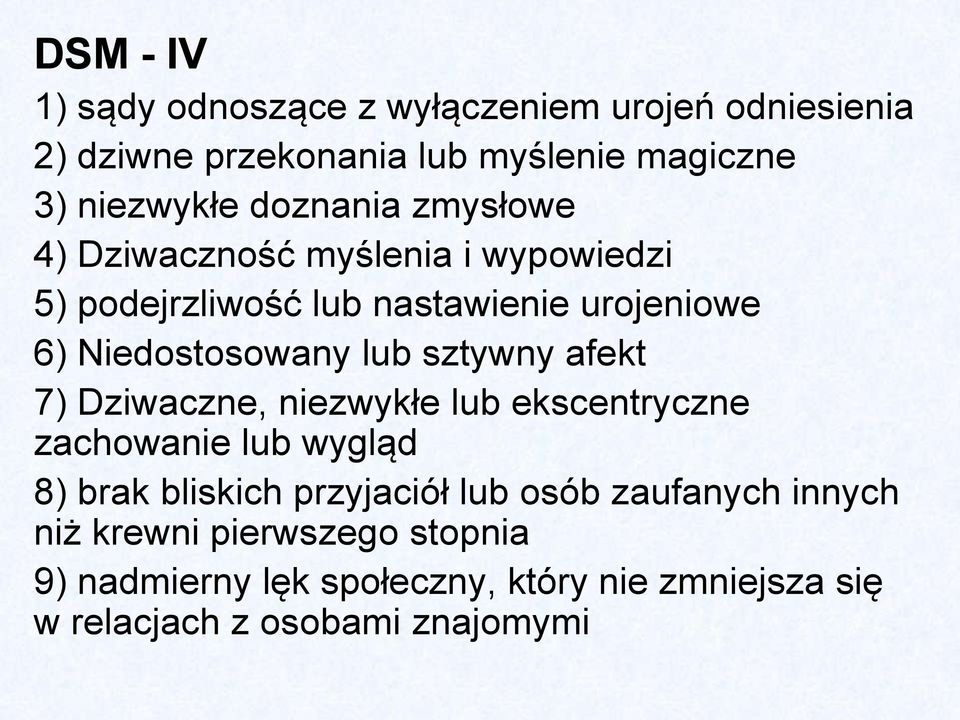 DSM - IV

1) sądy odnoszące z wyłączeniem urojeń odniesienia
2) dziwne przekonania lub myślenie magiczne
3) niezwykłe doznania zmysłowe
4) Dziwaczność myślenia i wypowiedzi
5) podejrzliwość lub nastawienie urojeniowe
6) Niedostosowany lub sztywny afekt
7) Dziwaczne, niezwykłe lub ekscentryczne zachowanie lub wygląd
8) brak bliskich przyjaciół lub osób zaufanych innych niż krewni pierwszego stopnia
9) nadmierny lęk społeczny, który nie zmniejsza się w relacjach z osobami znajomymi